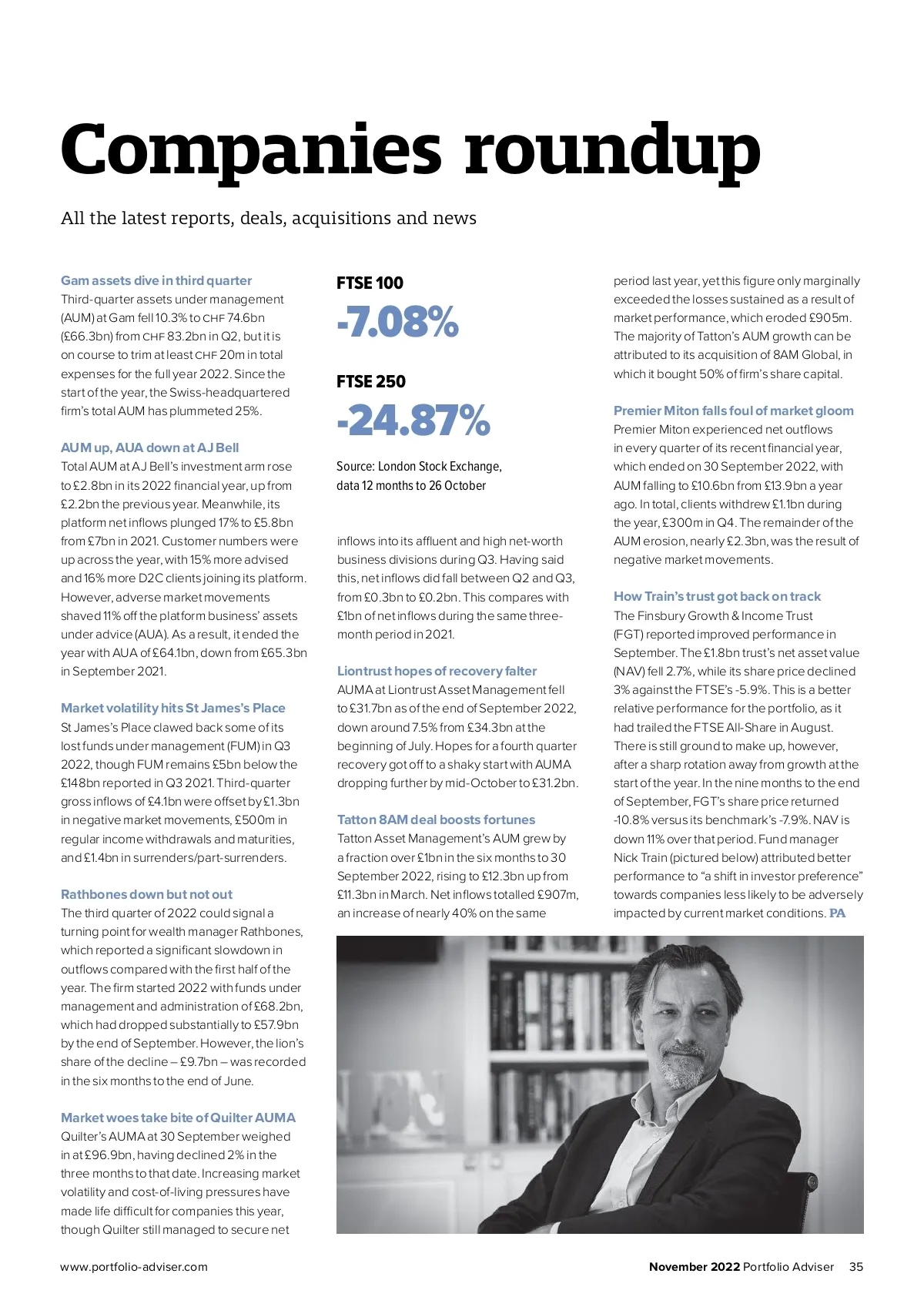 Companies roundup

All the latest reports, deals, acquisitions and news

Gam assets dive in third quarter
Third-quarter assets under management (AUM) at Gam fell 10.3% to CHF 74.6bn (£66.3bn) from CHF 83.2bn in Q2, but it is on course to trim at least CHF 20m in total expenses for the full year 2022. Since the start of the year, the Swiss-headquartered firm's total AUM has plummeted 25%.

AUM up, AUA down at AJ Bell
Total AUM at AJ Bell's investment arm rose to £2.8bn in its 2022 financial year, up from £2.2bn the previous year. Meanwhile, its platform net inflows plunged 17% to £5.8bn from £7bn in 2021. Customer numbers were up across the year, with 15% more advised and 16% more D2C clients joining its platform. However, adverse market movements shaved 11% off the platform business' assets under advice (AUA). As a result, it ended the year with AUA of £64.1bn, down from £65.3bn in September 2021.

Market volatility hits St James's Place
St James's Place clawed back some of its lost funds under management (FUM) in Q3 2022, though FUM remains £5bn below the £148bn reported in Q3 2021. Third-quarter gross inflows of £4.1bn were offset by £1.3bn in negative market movements, £500m in regular income withdrawals and maturities, and £1.4bn in surrenders/part-surrenders.

Rathbones down but not out
The third quarter of 2022 could signal a turning point for wealth manager Rathbones, which reported a significant slowdown in outflows compared with the first half of the year. The firm started 2022 with funds under management and administration of £68.2bn, which had dropped substantially to £57.9bn by the end of September. However, the lion's share of the decline – £9.7bn – was recorded in the six months to the end of June.

Market woes take bite of Quilter AUMA
Quilter's AUMA at 30 September weighed in at £96.9bn, having declined 2% in the three months to that date. Increasing market volatility and cost-of-living pressures have made life difficult for companies this year, though Quilter still managed to secure net

FTSE 100
-7.08%

FTSE 250
-24.87%

Source: London Stock Exchange, data 12 months to 26 October

inflows into its affluent and high net-worth business divisions during Q3. Having said this, net inflows did fall between Q2 and Q3, from £0.3bn to £0.2bn. This compares with £1bn of net inflows during the same three-month period in 2021.

Liontrust hopes of recovery falter
AUMA at Liontrust Asset Management fell to £31.7bn as of the end of September 2022, down around 7.5% from £34.3bn at the beginning of July. Hopes for a fourth quarter recovery got off to a shaky start with AUMA dropping further by mid-October to £31.2bn.

Tatton 8AM deal boosts fortunes
Tatton Asset Management's AUM grew by a fraction over £1bn in the six months to 30 September 2022, rising to £12.3bn up from £11.3bn in March. Net inflows totalled £907m, an increase of nearly 40% on the same period last year, yet this figure only marginally exceeded the losses sustained as a result of market performance, which eroded £905m. The majority of Tatton's AUM growth can be attributed to its acquisition of 8AM Global, in which it bought 50% of firm's share capital.

Premier Miton falls foul of market gloom
Premier Miton experienced net outflows in every quarter of its recent financial year, which ended on 30 September 2022, with AUM falling to £10.6bn from £13.9bn a year ago. In total, clients withdrew £1.1bn during the year, £300m in Q4. The remainder of the AUM erosion, nearly £2.3bn, was the result of negative market movements.

How Train's trust got back on track
The Finsbury Growth & Income Trust (FGT) reported improved performance in September. The £1.8bn trust's net asset value (NAV) fell 2.7%, while its share price declined 3% against the FTSE's -5.9%. This is a better relative performance for the portfolio, as it had trailed the FTSE All-Share in August. There is still ground to make up, however, after a sharp rotation away from growth at the start of the year. In the nine months to the end of September, FGT's share price returned -10.8% versus its benchmark's -7.9%. NAV is down 11% over that period. Fund manager Nick Train (pictured below) attributed better performance to "a shift in investor preference" towards companies less likely to be adversely impacted by current market conditions. PA

www.portfolio-adviser.com

November 2022 Portfolio Adviser 35